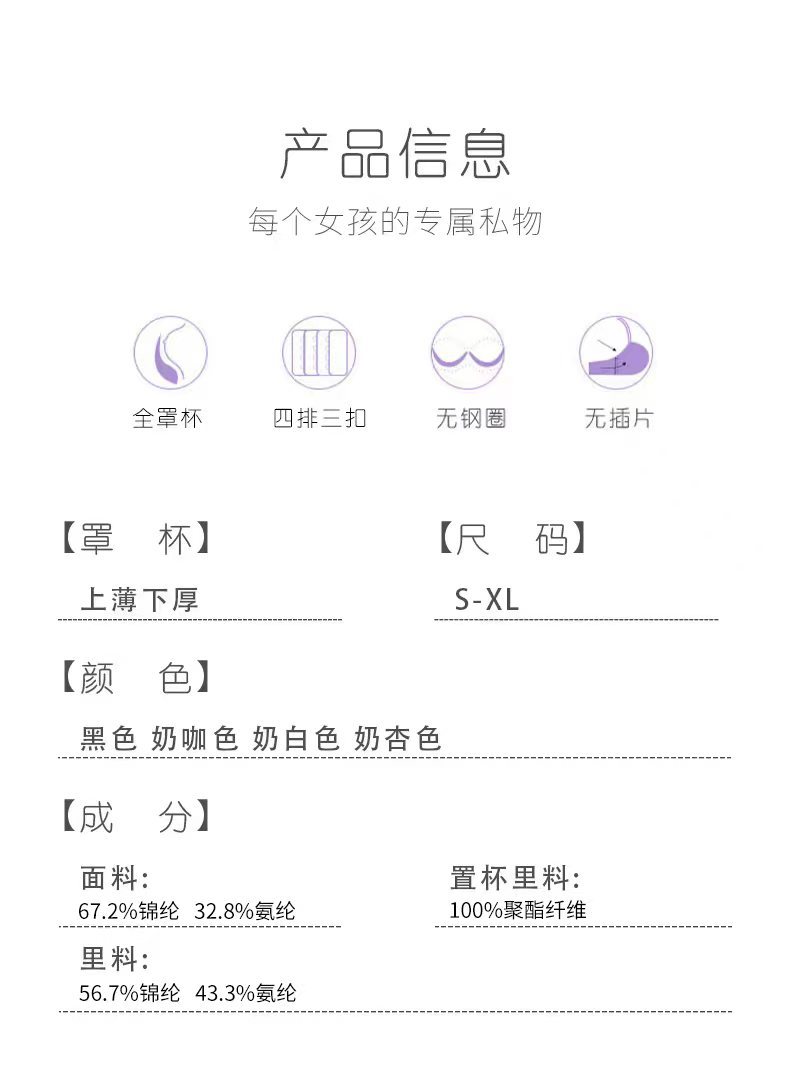 产品信息

每个女孩的专属私物

全罩杯 四排三扣 无钢圈 无插片

【罩 杯】

上薄下厚

【尺 码】

S-XL

【颜 色】

黑色 奶咖色 奶白色 奶杏色

【成 分】

面料:

67.2%锦纶 32.8%氨纶

置杯里料:

100%聚酯纤维

里料:

56.7%锦纶 43.3%氨纶